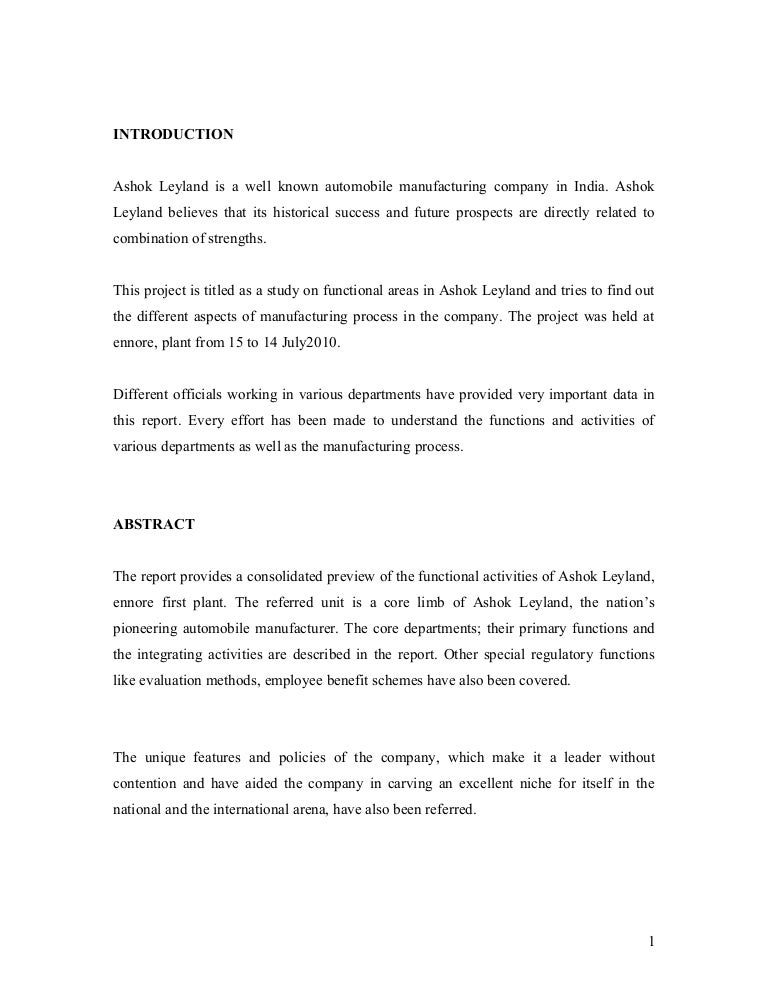 INTRODUCTION

Ashok Leyland is a well known automobile manufacturing company in India. Ashok Leyland believes that its historical success and future prospects are directly related to combination of strengths.

This project is titled as a study on functional areas in Ashok Leyland and tries to find out the different aspects of manufacturing process in the company. The project was held at ennore, plant from 15 to 14 July2010.

Different officials working in various departments have provided very important data in this report. Every effort has been made to understand the functions and activities of various departments as well as the manufacturing process.

ABSTRACT

The report provides a consolidated preview of the functional activities of Ashok Leyland, ennore first plant. The referred unit is a core limb of Ashok Leyland, the nation's pioneering automobile manufacturer. The core departments; their primary functions and the integrating activities are described in the report. Other special regulatory functions like evaluation methods, employee benefit schemes have also been covered.

The unique features and policies of the company, which make it a leader without contention and have aided the company in carving an excellent niche for itself in the national and the international arena, have also been referred.

1